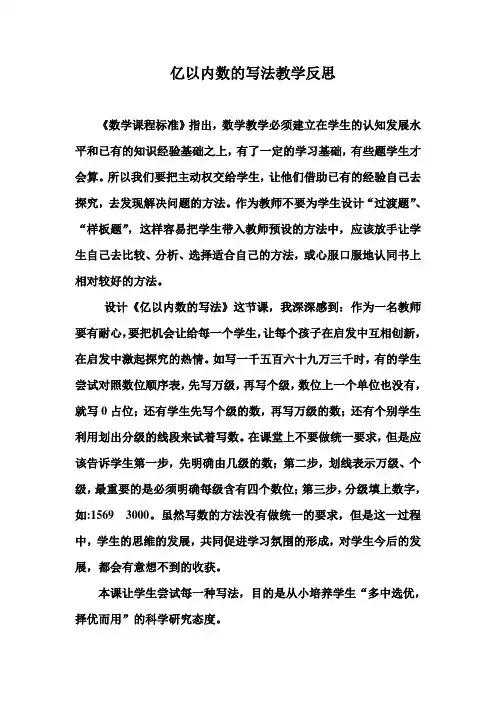 亿以内数的写法教学反思

《数学课程标准》指出，数学教学必须建立在学生的认知发展水平和已有的知识经验基础之上，有了一定的学习基础，有些题学生才会算。所以我们要把主动权交给学生，让他们借助已有的经验自己去探究，去发现解决问题的方法。作为教师不要为学生设计“过渡题”、“样板题”，这样容易把学生带入教师预设的方法中，应该放手让学生自己去比较、分析、选择适合自己的方法，或心服口服地认同书上相对较好的方法。

设计《亿以内数的写法》这节课，我深深感到：作为一名教师要有耐心，要把机会让给每一个学生，让每个孩子在启发中互相创新，在启发中激起探究的热情。如写一千五百六十九万三千时，有的学生尝试对照数位顺序表，先写万级，再写个级，数位上一个单位也没有，就写 0 占位；还有学生先写个级的数，再写万级的数；还有个别学生利用划出分级的线段来试着写数。在课堂上不要做统一要求，但是应该告诉学生第一步，先明确由几级的数；第二步，划线表示万级、个级，最重要的是必须明确每级含有四个数位；第三步，分级填上数字，如:1569 3000。虽然写数的方法没有做统一的要求，但是这一过程中，学生的思维的发展，共同促进学习氛围的形成，对学生今后的发展，都会有意想不到的收获。

本课让学生尝试每一种写法，目的是从小培养学生“多中选优，择优而用”的科学研究态度。